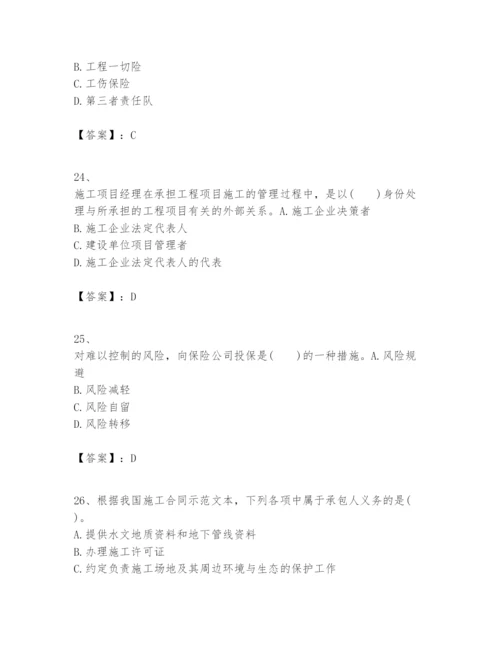 B. 工程一切险
C. 工伤保险
D. 第三者责任队

【答案】：C

24、
施工项目经理在承担工程项目施工的管理过程中，是以(　　)身份处理与所承担的工程项目有关的外部关系。A. 施工企业决策者
B. 施工企业法定代表人
C. 建设单位项目管理者
D. 施工企业法定代表人的代表

【答案】：D

25、
对难以控制的风险，向保险公司投保是(　　)的一种措施。A. 风险规避
B. 风险减轻
C. 风险自留
D. 风险转移

【答案】：D

26、根据我国施工合同示范文本，下列各项中属于承包人义务的是(　　)。
A. 提供水文地质资料和地下管线资料
B. 办理施工许可证
C. 约定负责施工场地及其周边环境与生态的保护工作